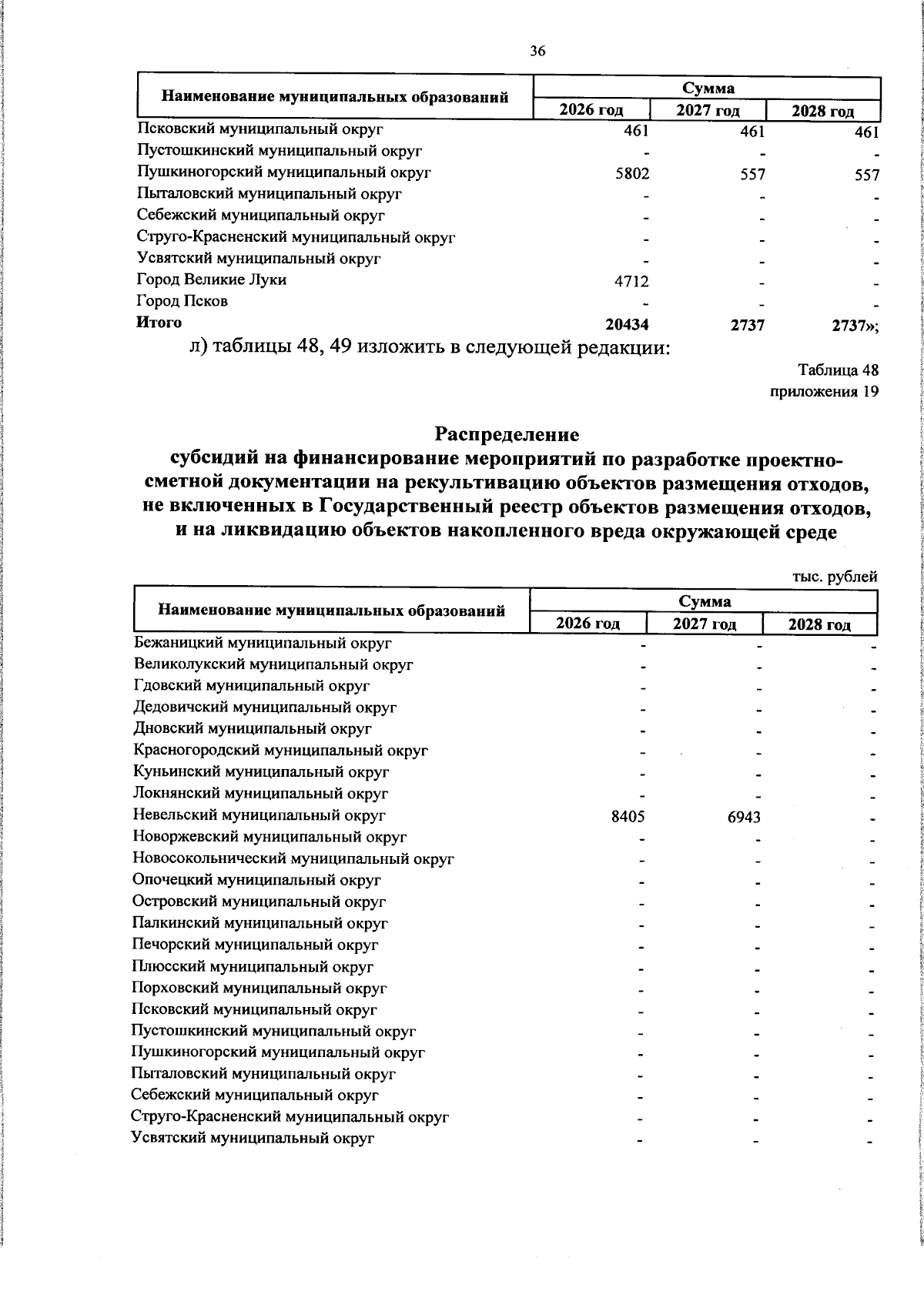 36

| Наименование муниципальных образований | Сумма | | |
|---|---|---|---|
| | 2026 год | 2027 год | 2028 год |
| Псковский муниципальный округ | 461 | 461 | 461 |
| Пустошкинский муниципальный округ | - | - | - |
| Пушкиногорский муниципальный округ | 5802 | 557 | 557 |
| Пыталовский муниципальный округ | - | - | - |
| Себежский муниципальный округ | - | - | - |
| Струго-Красненский муниципальный округ | - | - | - |
| Усвятский муниципальный округ | - | - | - |
| Город Великие Луки | 4712 | - | - |
| Город Псков | - | - | - |
| Итого | 20434 | 2737 | 2737»; |

л) таблицы 48, 49 изложить в следующей редакции:

Таблица 48
приложения 19

Распределение
субсидий на финансирование мероприятий по разработке проектно-сметной документации на рекультивацию объектов размещения отходов, не включенных в Государственный реестр объектов размещения отходов, и на ликвидацию объектов накопленного вреда окружающей среде

тыс. рублей

| Наименование муниципальных образований | Сумма | | |
|---|---|---|---|
| | 2026 год | 2027 год | 2028 год |
| Бежаницкий муниципальный округ | - | - | - |
| Великолукский муниципальный округ | - | - | - |
| Гдовский муниципальный округ | - | - | - |
| Дедовичский муниципальный округ | - | - | - |
| Дновский муниципальный округ | - | - | - |
| Красногородский муниципальный округ | - | - | - |
| Куньинский муниципальный округ | - | - | - |
| Локнянский муниципальный округ | - | - | - |
| Невельский муниципальный округ | 8405 | 6943 | - |
| Новоржевский муниципальный округ | - | - | - |
| Новосокольнический муниципальный округ | - | - | - |
| Опочецкий муниципальный округ | - | - | - |
| Островский муниципальный округ | - | - | - |
| Палкинский муниципальный округ | - | - | - |
| Печорский муниципальный округ | - | - | - |
| Плюсский муниципальный округ | - | - | - |
| Порховский муниципальный округ | - | - | - |
| Псковский муниципальный округ | - | - | - |
| Пустошкинский муниципальный округ | - | - | - |
| Пушкиногорский муниципальный округ | - | - | - |
| Пыталовский муниципальный округ | - | - | - |
| Себежский муниципальный округ | - | - | - |
| Струго-Красненский муниципальный округ | - | - | - |
| Усвятский муниципальный округ | - | - | - |